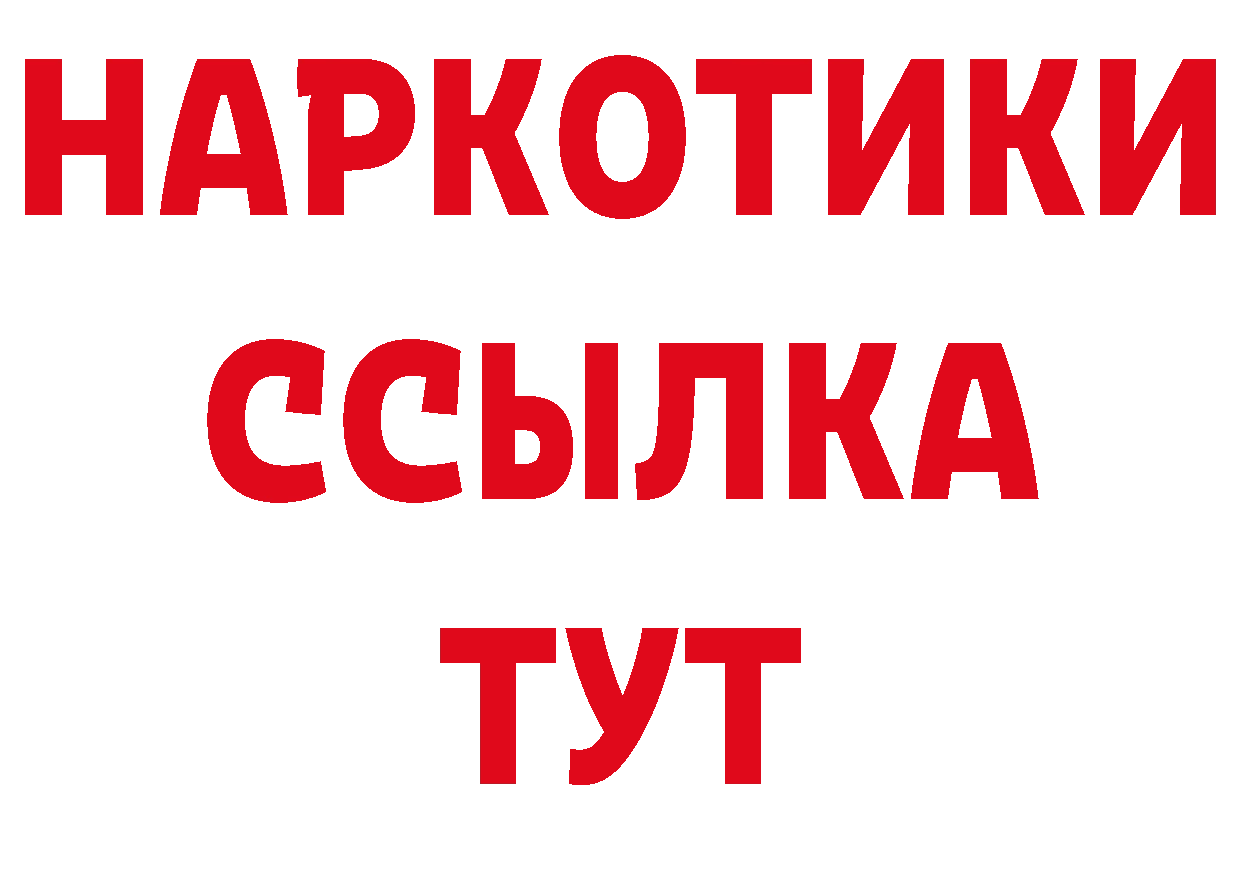 НАРКОТИКИ
ССЫЛКА
ТУТ